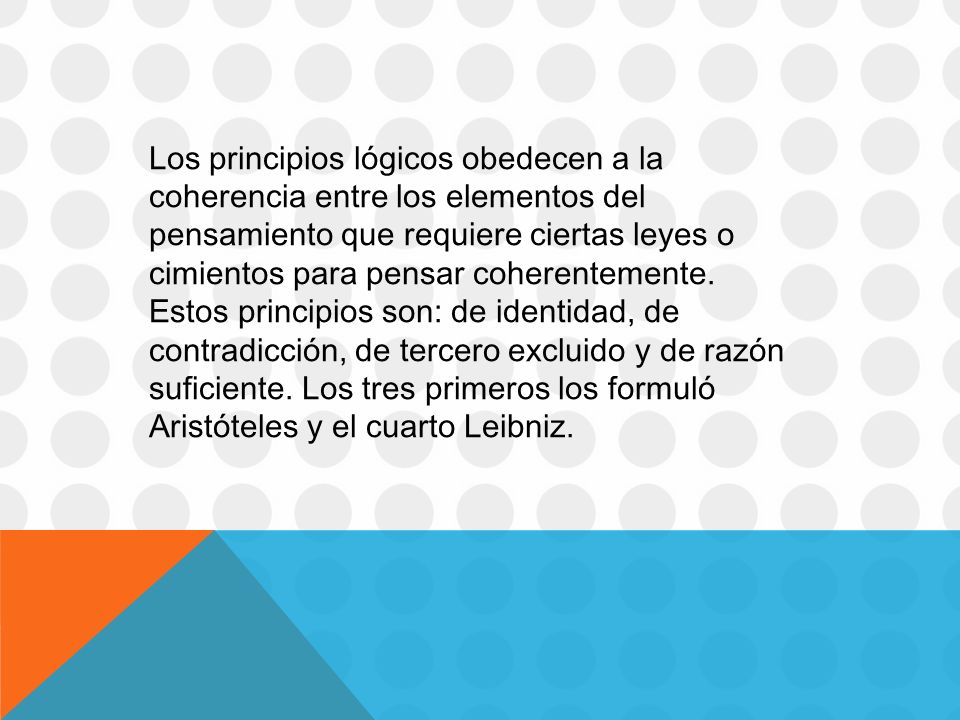 Los principios lógicos obedecen a la coherencia entre los elementos del pensamiento que requiere ciertas leyes o cimientos para pensar coherentemente. Estos principios son: de identidad, de contradicción, de tercero excluido y de razón suficiente. Los tres primeros los formuló Aristóteles y el cuarto Leibniz.